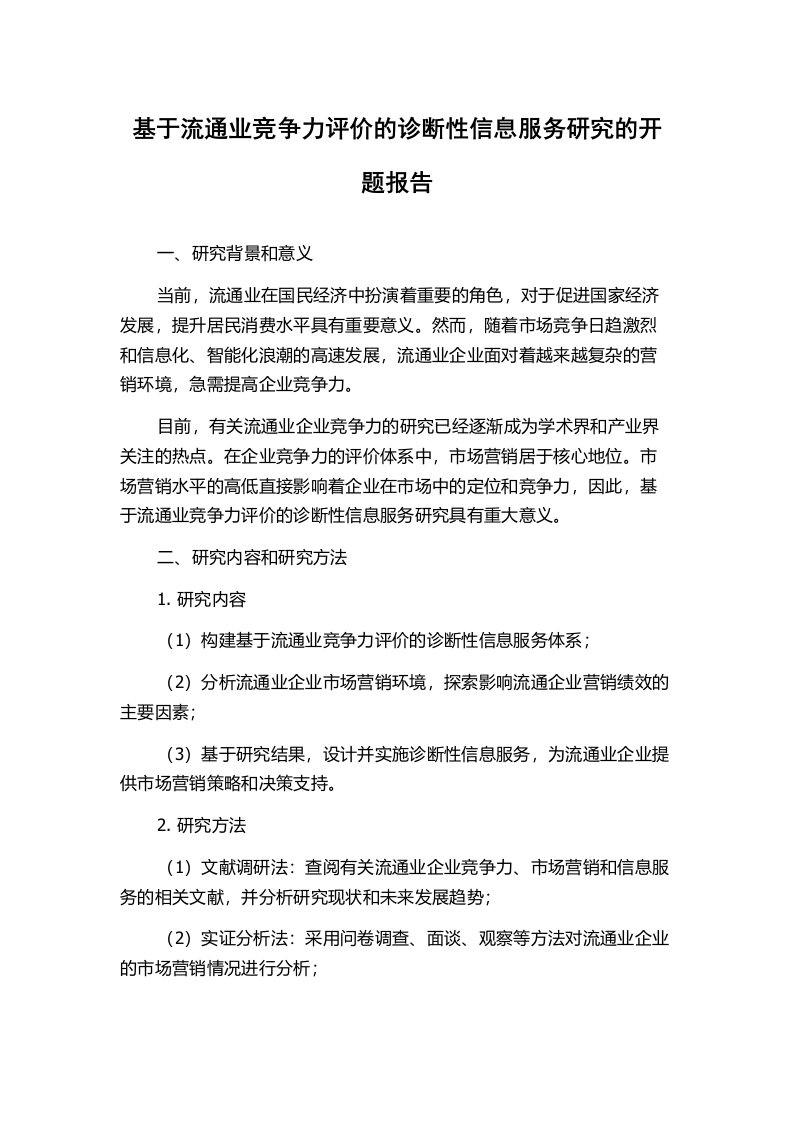 基于流通业竞争力评价的诊断性信息服务研究的开题报告

一、研究背景和意义

当前，流通业在国民经济中扮演着重要的角色，对于促进国家经济发展，提升居民消费水平具有重要意义。然而，随着市场竞争日趋激烈和信息化、智能化浪潮的高速发展，流通业企业面对着越来越复杂的营销环境，急需提高企业竞争力。

目前，有关流通业企业竞争力的研究已经逐渐成为学术界和产业界关注的热点。在企业竞争力的评价体系中，市场营销居于核心地位。市场营销水平的高低直接影响着企业在市场中的定位和竞争力，因此，基于流通业竞争力评价的诊断性信息服务研究具有重大意义。

二、研究内容和研究方法

1. 研究内容

（1）构建基于流通业竞争力评价的诊断性信息服务体系；

（2）分析流通业企业市场营销环境，探索影响流通企业营销绩效的主要因素；

（3）基于研究结果，设计并实施诊断性信息服务，为流通业企业提供市场营销策略和决策支持。

2. 研究方法

（1）文献调研法：查阅有关流通业企业竞争力、市场营销和信息服务的相关文献，并分析研究现状和未来发展趋势；

（2）实证分析法：采用问卷调查、面谈、观察等方法对流通业企业的市场营销情况进行分析；